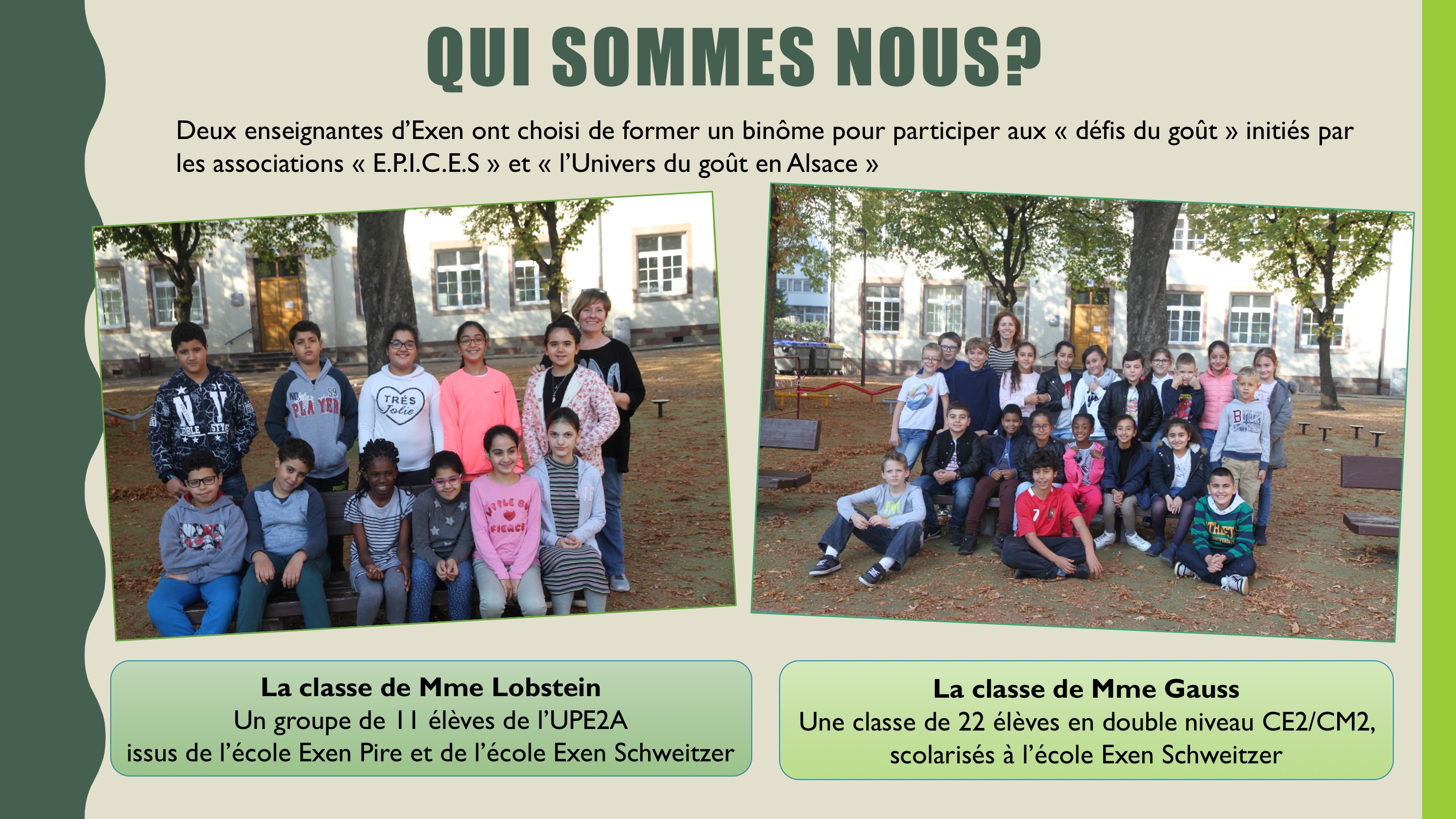 QUI SOMMES NOUS?

Deux enseignantes d'Exen ont choisi de former un binôme pour participer aux « défis du goût » initiés par les associations « E.P.I.C.E.S » et « l'Univers du goût en Alsace »

La classe de Mme Lobstein
Un groupe de 11 élèves de l'UPE2A
issus de l'école Exen Pire et de l'école Exen Schweitzer

La classe de Mme Gauss
Une classe de 22 élèves en double niveau CE2/CM2,
scolarisés à l'école Exen Schweitzer